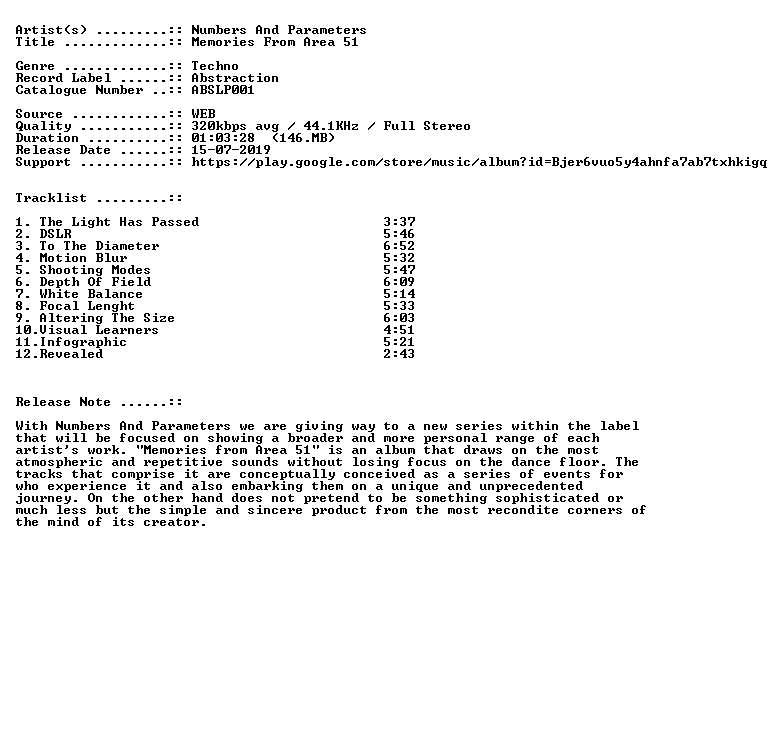 Artist(s) .........:: Numbers And Parameters
Title .............:: Memories From Area 51

Genre .............:: Techno
Record Label ......:: Abstraction
Catalogue Number ..:: ABSLP001

Source ............:: WEB
Quality ...........:: 320kbps avg / 44.1KHz / Full Stereo
Duration ..........:: 01:03:28 (146.MB)
Release Date ......:: 15-07-2019
Support ...........:: https://play.google.com/store/music/album?id=Bjer6vuo5y4ahnfa7ab7txhkigq

Tracklist .........::

1. The Light Has Passed 3:37
2. DSLR 5:46
3. To The Diameter 6:52
4. Motion Blur 5:32
5. Shooting Modes 5:47
6. Depth Of Field 6:09
7. White Balance 5:14
8. Focal Lenght 5:33
9. Altering The Size 6:03
10.Visual Learners 4:51
11.Infographic 5:21
12.Revealed 2:43

Release Note ......::

With Numbers And Parameters we are giving way to a new series within the label that will be focused on showing a broader and more personal range of each artist's work. "Memories from Area 51" is an album that draws on the most atmospheric and repetitive sounds without losing focus on the dance floor. The tracks that comprise it are conceptually conceived as a series of events for who experience it and also embarking them on a unique and unprecedented journey. On the other hand does not pretend to be something sophisticated or much less but the simple and sincere product from the most recondite corners of the mind of its creator.